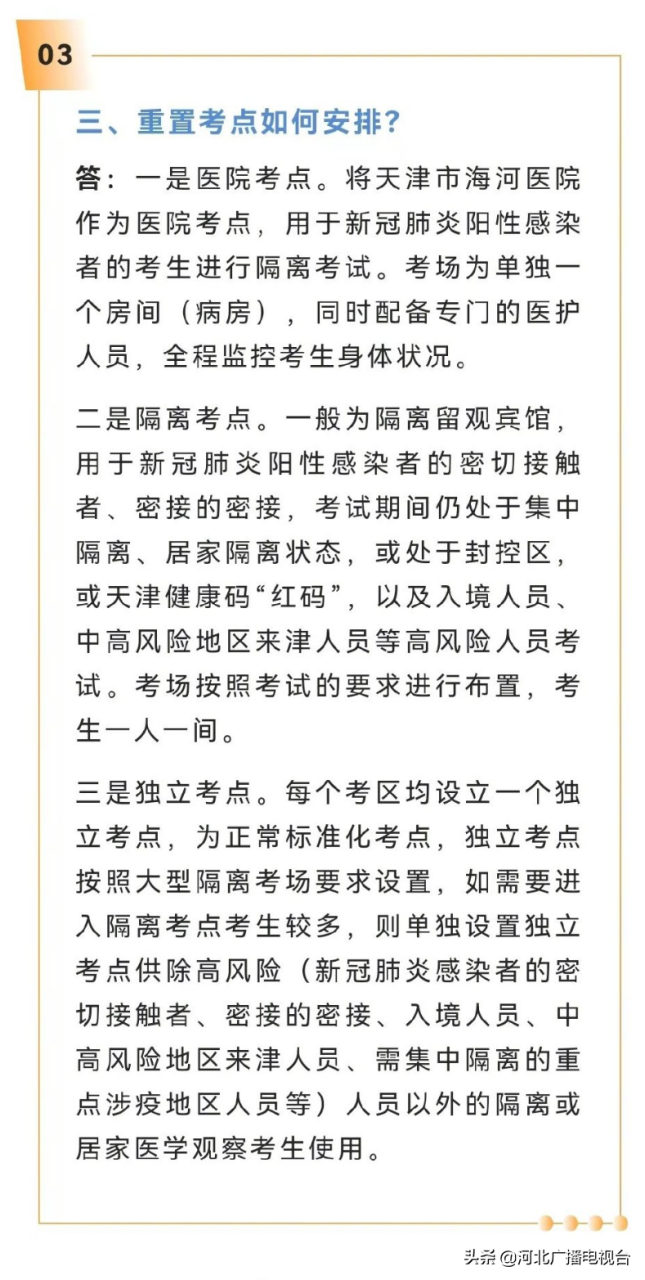 03

三、重置考点如何安排？

答：一是医院考点。将天津市海河医院作为医院考点，用于新冠肺炎阳性感染者的考生进行隔离考试。考场为单独一个房间（病房），同时配备专门的医护人员，全程监控考生身体状况。

二是隔离考点。一般为隔离留观宾馆，用于新冠肺炎阳性感染者的密切接触者、密接的密接，考试期间仍处于集中隔离、居家隔离状态，或处于封控区，或天津健康码“红码”，以及入境人员、中高风险地区来津人员等高风险人员考试。考场按照考试的要求进行布置，考生一人一间。

三是独立考点。每个考区均设立一个独立考点，为正常标准化考点，独立考点按照大型隔离考场要求设置，如需要进入隔离考点考生较多，则单独设置独立考点供除高风险（新冠肺炎感染者的密切接触者、密接的密接、入境人员、中高风险地区来津人员、需集中隔离的重点涉疫地区人员等）人员以外的隔离或居家医学观察考生使用。

头条 @河北广播电视台